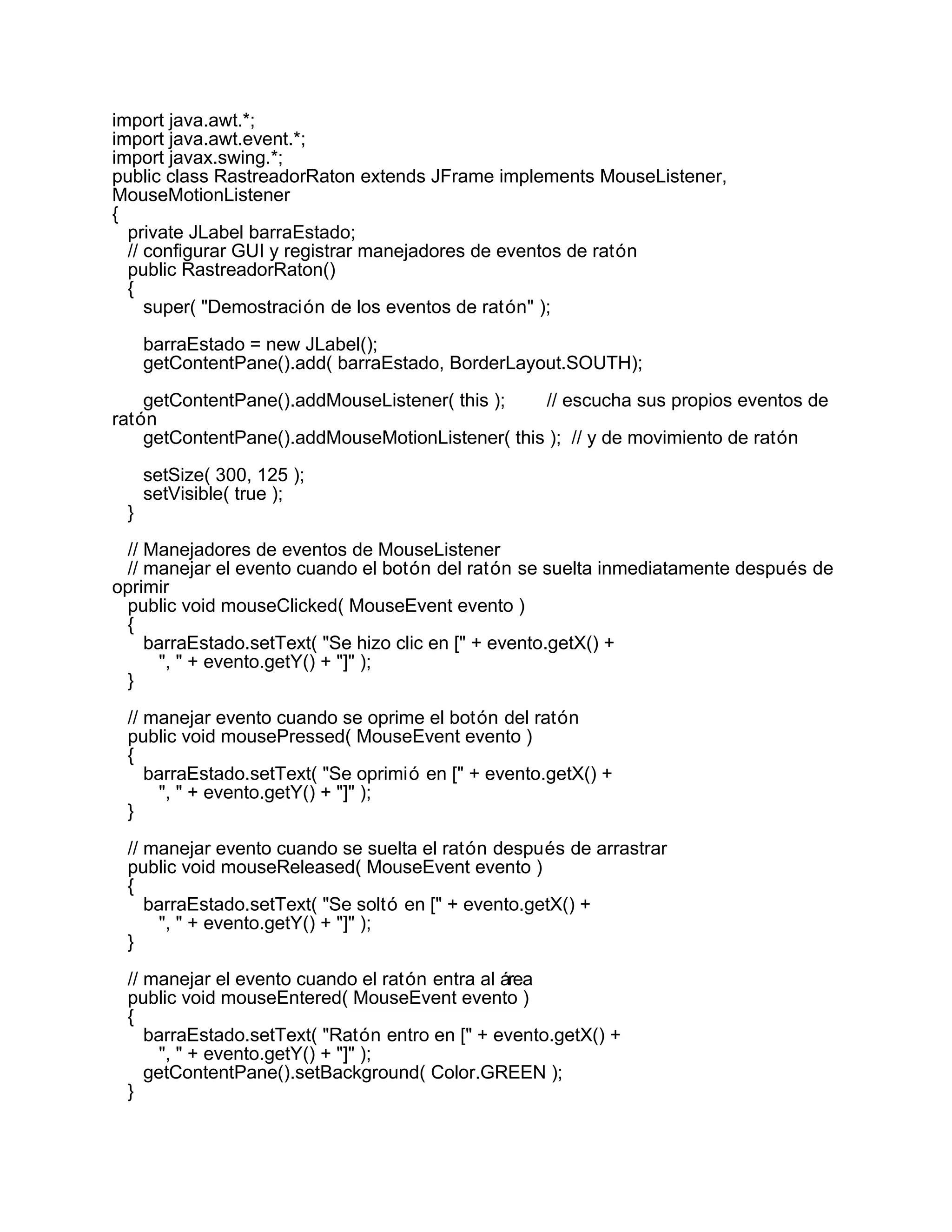 import java.awt.*;
import java.awt.event.*;
import javax.swing.*;
public class RastreadorRaton extends JFrame implements MouseListener, MouseMotionListener
{
   private JLabel barraEstado;
   // configurar GUI y registrar manejadores de eventos de ratón
   public RastreadorRaton()
   {
      super( "Demostración de los eventos de ratón" );

      barraEstado = new JLabel();
      getContentPane().add( barraEstado, BorderLayout.SOUTH);

      getContentPane().addMouseListener( this );        // escucha sus propios eventos de ratón
      getContentPane().addMouseMotionListener( this );  // y de movimiento de ratón

      setSize( 300, 125 );
      setVisible( true );
   }

   // Manejadores de eventos de MouseListener
   // manejar el evento cuando el botón del ratón se suelta inmediatamente después de oprimir
   public void mouseClicked( MouseEvent evento )
   {
      barraEstado.setText( "Se hizo clic en [" + evento.getX() +
         ", " + evento.getY() + "]" );
   }

   // manejar evento cuando se oprime el botón del ratón
   public void mousePressed( MouseEvent evento )
   {
      barraEstado.setText( "Se oprimió en [" + evento.getX() +
         ", " + evento.getY() + "]" );
   }

   // manejar evento cuando se suelta el ratón después de arrastrar
   public void mouseReleased( MouseEvent evento )
   {
      barraEstado.setText( "Se soltó en [" + evento.getX() +
         ", " + evento.getY() + "]" );
   }

   // manejar el evento cuando el ratón entra al área
   public void mouseEntered( MouseEvent evento )
   {
      barraEstado.setText( "Ratón entro en [" + evento.getX() +
         ", " + evento.getY() + "]" );
      getContentPane().setBackground( Color.GREEN );
   }